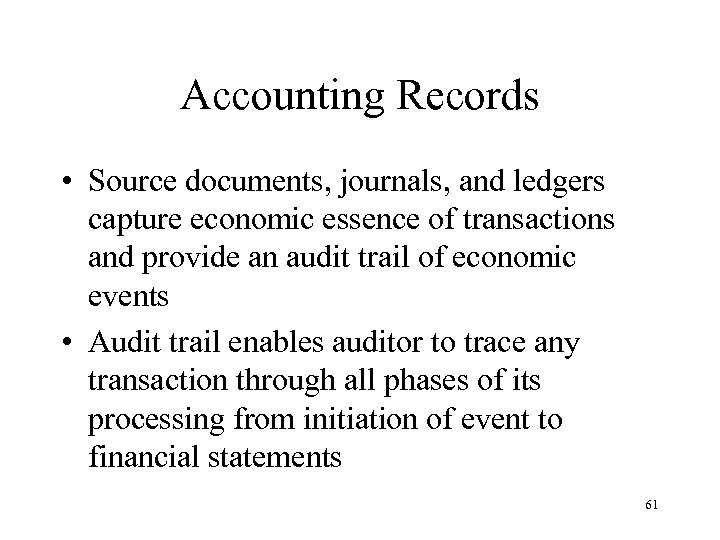 Accounting Records

• Source documents, journals, and ledgers capture economic essence of transactions and provide an audit trail of economic events

• Audit trail enables auditor to trace any transaction through all phases of its processing from initiation of event to financial statements

61